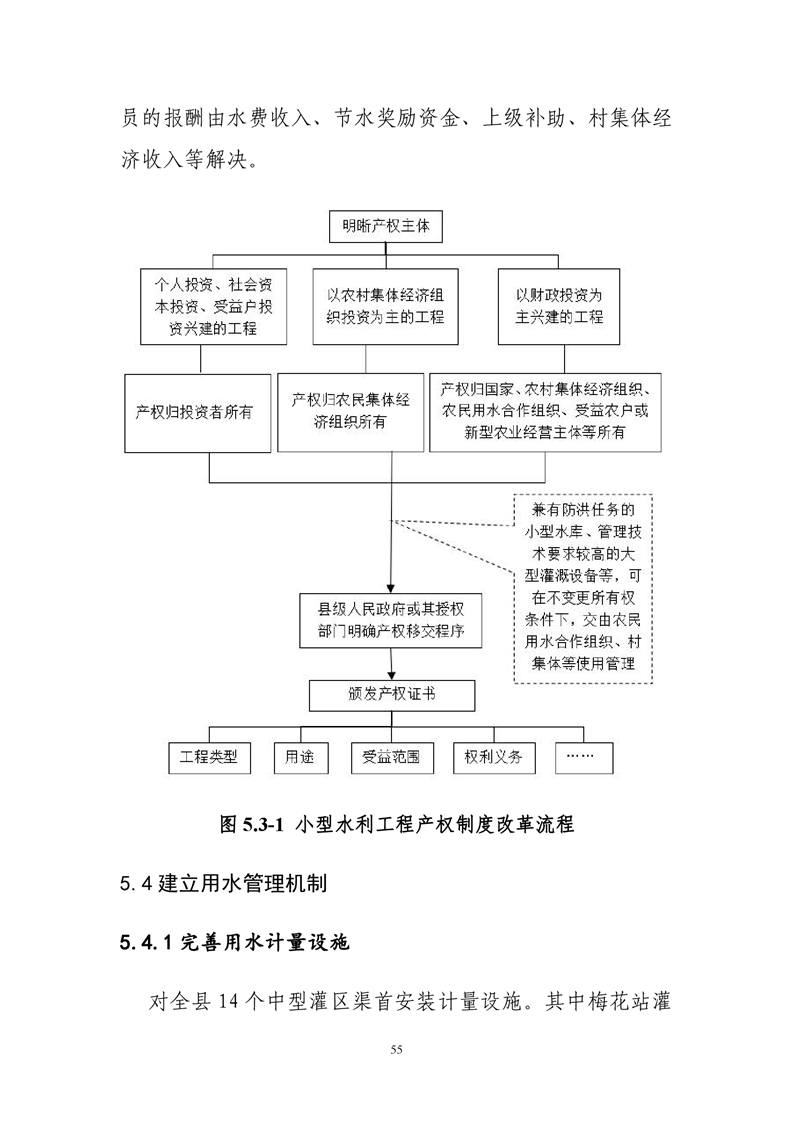 员的报酬由水费收入、节水奖励资金、上级补助、村集体经济收入等解决。

明晰产权主体

个人投资、社会资本投资、受益户投资兴建的工程

以农村集体经济组织投资为主的工程

以财政投资为主兴建的工程

产权归投资者所有

产权归农民集体经济组织所有

产权归国家、农村集体经济组织、农民用水合作组织、受益农户或新型农业经营主体等所有

兼有防洪任务的小型水库、管理技术要求较高的大型灌溉设备等，可在不变更所有权条件下，交由农民用水合作组织、村集体等使用管理

县级人民政府或其授权部门明确产权移交程序

颁发产权证书

工程类型

用途

受益范围

权利义务

……

图 5.3-1 小型水利工程产权制度改革流程

5.4 建立用水管理机制

5.4.1 完善用水计量设施

对全县 14 个中型灌区渠首安装计量设施。其中梅花站灌

55